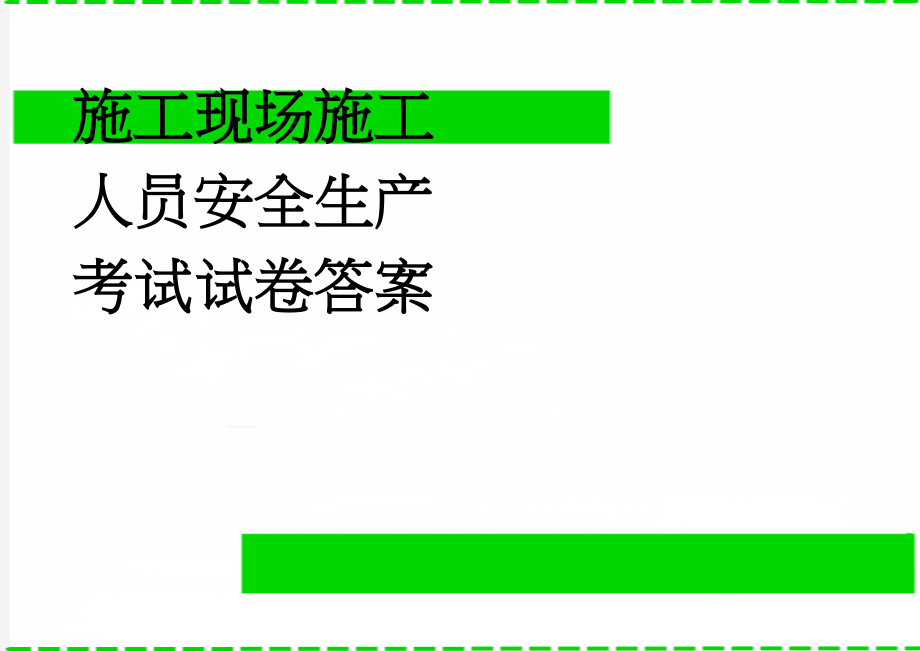 施工现场施工人员安全生产考试试卷答案